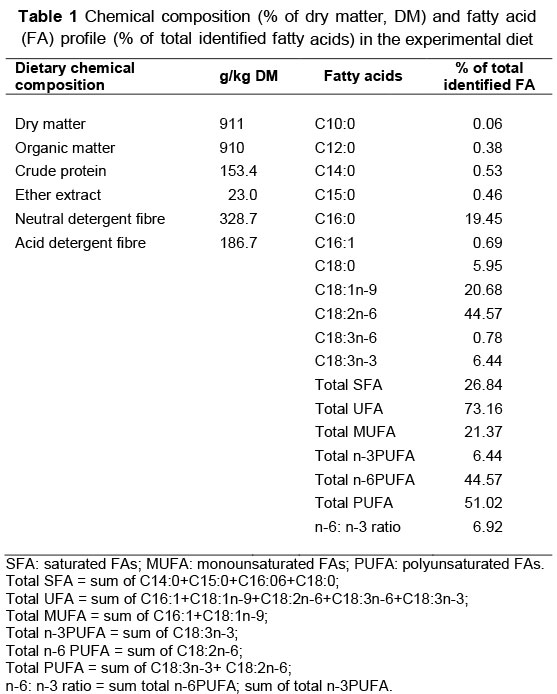 **Table 1** Chemical composition (% of dry matter, DM) and fatty acid (FA) profile (% of total identified fatty acids) in the experimental diet

| Dietary chemical composition | g/kg DM | Fatty acids | % of total identified FA |
|---|---|---|---|
| Dry matter | 911 | C10:0 | 0.06 |
| Organic matter | 910 | C12:0 | 0.38 |
| Crude protein | 153.4 | C14:0 | 0.53 |
| Ether extract | 23.0 | C15:0 | 0.46 |
| Neutral detergent fibre | 328.7 | C16:0 | 19.45 |
| Acid detergent fibre | 186.7 | C16:1 | 0.69 |
| | | C18:0 | 5.95 |
| | | C18:1n-9 | 20.68 |
| | | C18:2n-6 | 44.57 |
| | | C18:3n-6 | 0.78 |
| | | C18:3n-3 | 6.44 |
| | | Total SFA | 26.84 |
| | | Total UFA | 73.16 |
| | | Total MUFA | 21.37 |
| | | Total n-3PUFA | 6.44 |
| | | Total n-6PUFA | 44.57 |
| | | Total PUFA | 51.02 |
| | | n-6: n-3 ratio | 6.92 |

SFA: saturated FAs; MUFA: monounsaturated FAs; PUFA: polyunsaturated FAs.
Total SFA = sum of C14:0+C15:0+C16:06+C18:0;
Total UFA = sum of C16:1+C18:1n-9+C18:2n-6+C18:3n-6+C18:3n-3;
Total MUFA = sum of C16:1+C18:1n-9;
Total n-3PUFA = sum of C18:3n-3;
Total n-6 PUFA = sum of C18:2n-6;
Total PUFA = sum of C18:3n-3+ C18:2n-6;
n-6: n-3 ratio = sum total n-6PUFA; sum of total n-3PUFA.